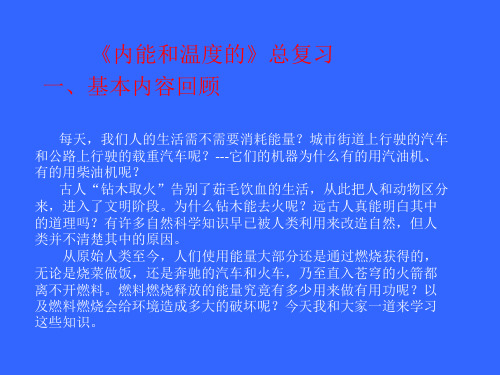 《内能和温度的》总复习

一、基本内容回顾

每天，我们人的生活需不需要消耗能量？城市街道上行驶的汽车和公路上行驶的载重汽车呢？---它们的机器为什么有的用汽油机、有的用柴油机呢？

古人“钻木取火”告别了茹毛饮血的生活，从此把人和动物区分来，进入了文明阶段。为什么钻木能去火呢？远古人真能明白其中的道理吗？有许多自然科学知识早已被人类利用来改造自然，但人类并不清楚其中的原因。

从原始人类至今，人们使用能量大部分还是通过燃烧获得的，无论是烧菜做饭，还是奔驰的汽车和火车，乃至直入苍穹的火箭都离不开燃料。燃料燃烧释放的能量究竟有多少用来做有用功呢？以及燃料燃烧会给环境造成多大的破坏呢？今天我和大家一道来学习这些知识。